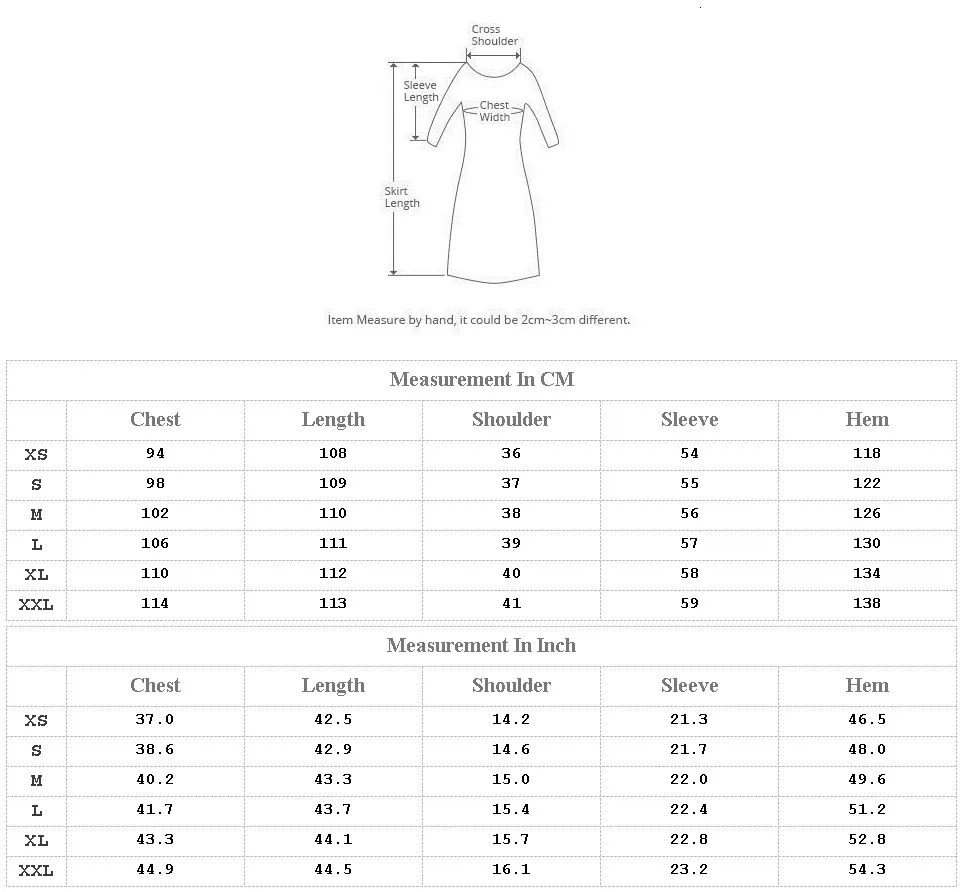 Cross Shoulder

Sleeve Length

Chest Width

Skirt Length

Item Measure by hand, it could be 2cm~3cm different.

Measurement In CM

| | Chest | Length | Shoulder | Sleeve | Hem |
|---|---|---|---|---|---|
| XS | 94 | 108 | 36 | 54 | 118 |
| S | 98 | 109 | 37 | 55 | 122 |
| M | 102 | 110 | 38 | 56 | 126 |
| L | 106 | 111 | 39 | 57 | 130 |
| XL | 110 | 112 | 40 | 58 | 134 |
| XXL | 114 | 113 | 41 | 59 | 138 |

Measurement In Inch

| | Chest | Length | Shoulder | Sleeve | Hem |
|---|---|---|---|---|---|
| XS | 37.0 | 42.5 | 14.2 | 21.3 | 46.5 |
| S | 38.6 | 42.9 | 14.6 | 21.7 | 48.0 |
| M | 40.2 | 43.3 | 15.0 | 22.0 | 49.6 |
| L | 41.7 | 43.7 | 15.4 | 22.4 | 51.2 |
| XL | 43.3 | 44.1 | 15.7 | 22.8 | 52.8 |
| XXL | 44.9 | 44.5 | 16.1 | 23.2 | 54.3 |